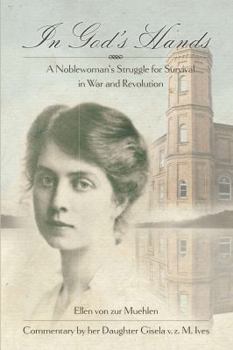 In God's Hands

A Noblewoman's Struggle for Survival in War and Revolution

Ellen von zur Muehlen

Commentary by her Daughter Gisela v. z. M. Ives